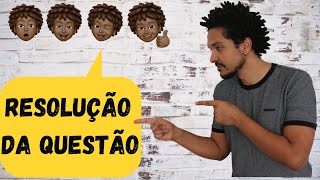 RESOLUÇÃO DA QUESTÃO